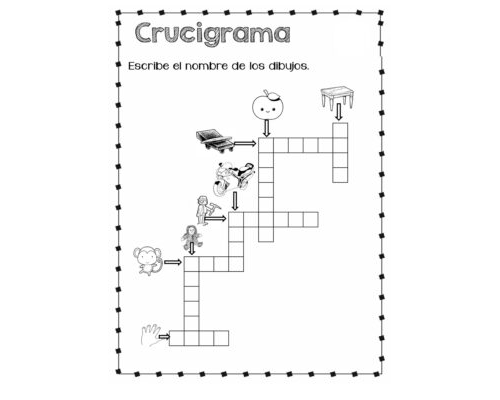 Crucigrama

Escribe el nombre de los dibujos.